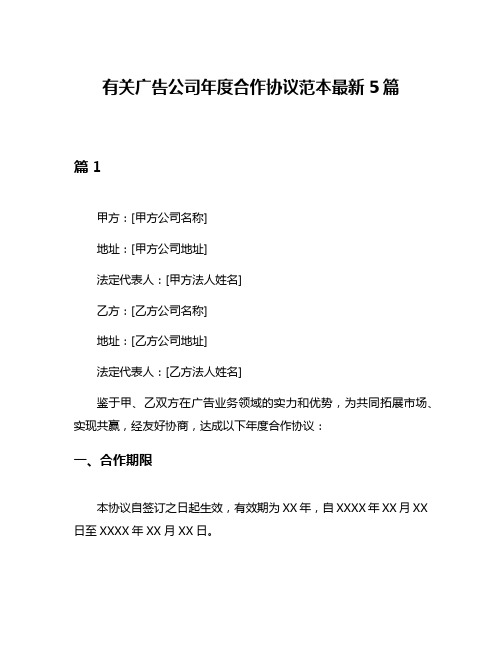 有关广告公司年度合作协议范本最新 5 篇

篇 1

甲方：[甲方公司名称]

地址：[甲方公司地址]

法定代表人：[甲方法人姓名]

乙方：[乙方公司名称]

地址：[乙方公司地址]

法定代表人：[乙方法人姓名]

鉴于甲、乙双方在广告业务领域的实力和优势，为共同拓展市场、实现共赢，经友好协商，达成以下年度合作协议：

一、合作期限

本协议自签订之日起生效，有效期为 XX 年，自 XXXX 年 XX 月 XX 日至 XXXX 年 XX 月 XX 日。